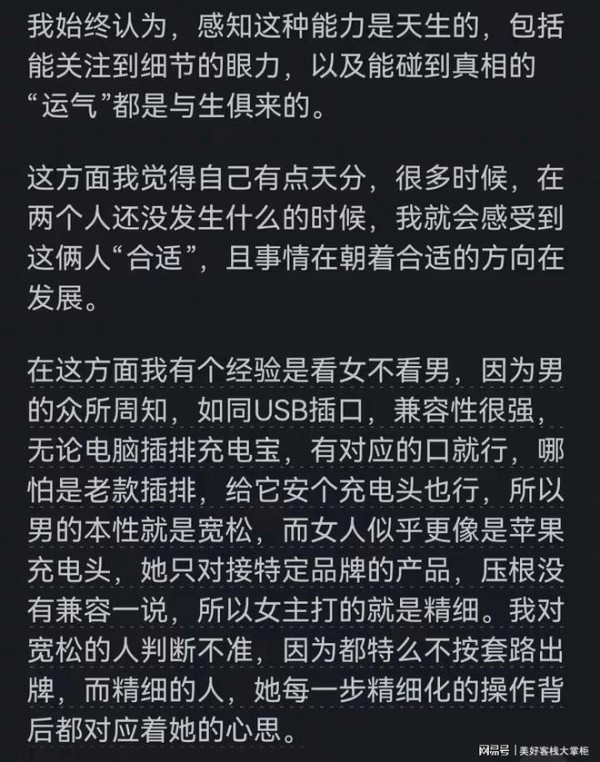 我始终认为，感知这种能力是天生的，包括能关注到细节的眼力，以及能碰到真相的“运气”都是与生俱来的。

这方面我觉得自己有点天分，很多时候，在两个人还没发生什么的时候，我就会感受到这俩人“合适”，且事情在朝着合适的方向在发展。

在这方面我有个经验是看女不看男，因为男的众所周知，如同USB插口，兼容性很强，无论电脑插排充电宝，有对应的口就行，哪怕是老款插排，给它安个充电头也行，所以男的本性就是宽松，而女人似乎更像是苹果充电头，她只对接特定品牌的产品，压根没有兼容一说，所以女主打的就是精细。我对宽松的人判断不准，因为都特么不按套路出牌，而精细的人，她每一步精细化的操作背后都对应着她的心思。

网易号 | 美好客栈大掌柜